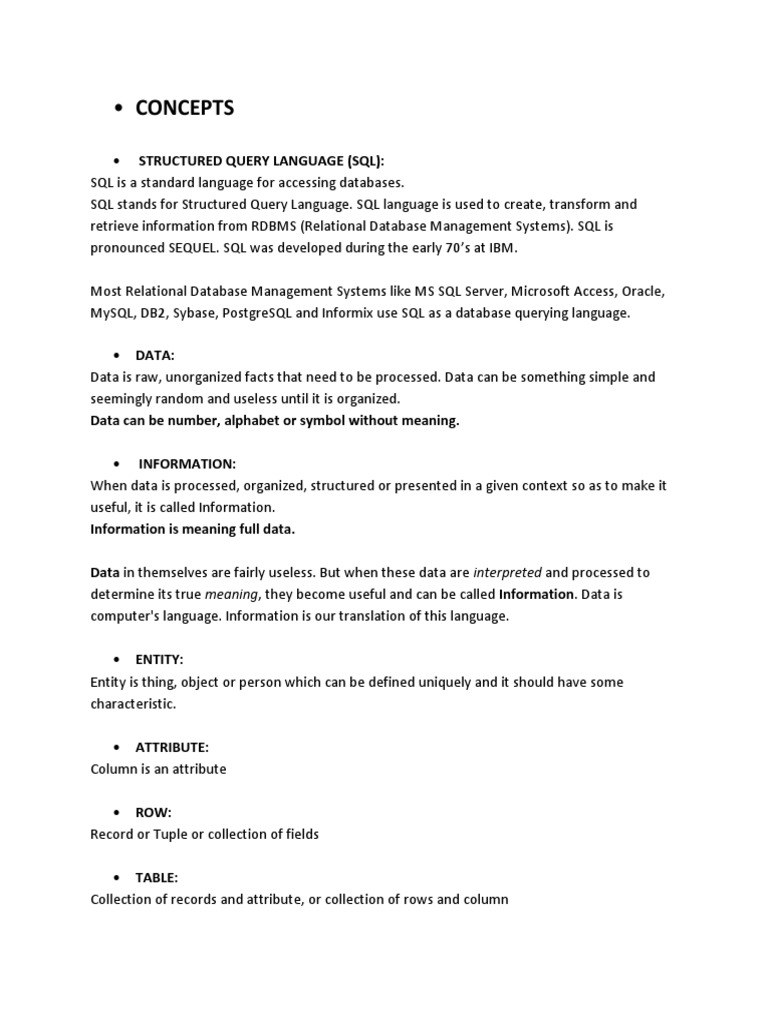 • CONCEPTS

• STRUCTURED QUERY LANGUAGE (SQL):
SQL is a standard language for accessing databases.
SQL stands for Structured Query Language. SQL language is used to create, transform and retrieve information from RDBMS (Relational Database Management Systems). SQL is pronounced SEQUEL. SQL was developed during the early 70's at IBM.

Most Relational Database Management Systems like MS SQL Server, Microsoft Access, Oracle, MySQL, DB2, Sybase, PostgreSQL and Informix use SQL as a database querying language.

• DATA:
Data is raw, unorganized facts that need to be processed. Data can be something simple and seemingly random and useless until it is organized.
Data can be number, alphabet or symbol without meaning.

• INFORMATION:
When data is processed, organized, structured or presented in a given context so as to make it useful, it is called Information.
Information is meaning full data.

Data in themselves are fairly useless. But when these data are interpreted and processed to determine its true meaning, they become useful and can be called Information. Data is computer's language. Information is our translation of this language.

• ENTITY:
Entity is thing, object or person which can be defined uniquely and it should have some characteristic.

• ATTRIBUTE:
Column is an attribute

• ROW:
Record or Tuple or collection of fields

• TABLE:
Collection of records and attribute, or collection of rows and column